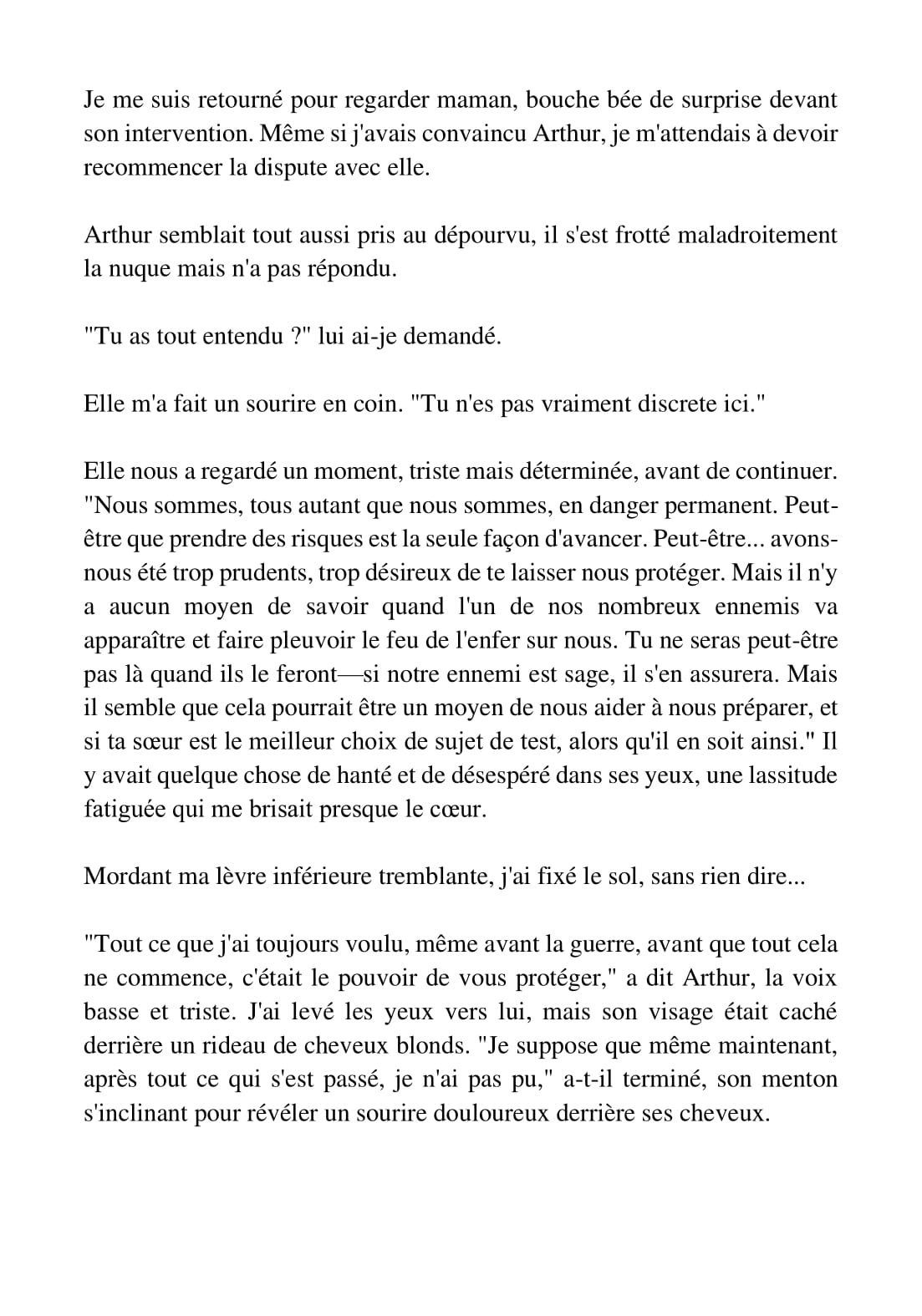 Je me suis retourné pour regarder maman, bouche bée de surprise devant son intervention. Même si j'avais convaincu Arthur, je m'attendais à devoir recommencer la dispute avec elle.

Arthur semblait tout aussi pris au dépourvu, il s'est frotté maladroitement la nuque mais n'a pas répondu.

"Tu as tout entendu ?" lui ai-je demandé.

Elle m'a fait un sourire en coin. "Tu n'es pas vraiment discrete ici."

Elle nous a regardé un moment, triste mais déterminée, avant de continuer. "Nous sommes, tous autant que nous sommes, en danger permanent. Peut-être que prendre des risques est la seule façon d'avancer. Peut-être... avons-nous été trop prudents, trop désireux de te laisser nous protéger. Mais il n'y a aucun moyen de savoir quand l'un de nos nombreux ennemis va apparaître et faire pleuvoir le feu de l'enfer sur nous. Tu ne seras peut-être pas là quand ils le feront—si notre ennemi est sage, il s'en assurera. Mais il semble que cela pourrait être un moyen de nous aider à nous préparer, et si ta sœur est le meilleur choix de sujet de test, alors qu'il en soit ainsi." Il y avait quelque chose de hanté et de désespéré dans ses yeux, une lassitude fatiguée qui me brisait presque le cœur.

Mordant ma lèvre inférieure tremblante, j'ai fixé le sol, sans rien dire...

"Tout ce que j'ai toujours voulu, même avant la guerre, avant que tout cela ne commence, c'était le pouvoir de vous protéger," a dit Arthur, la voix basse et triste. J'ai levé les yeux vers lui, mais son visage était caché derrière un rideau de cheveux blonds. "Je suppose que même maintenant, après tout ce qui s'est passé, je n'ai pas pu," a-t-il terminé, son menton s'inclinant pour révéler un sourire douloureux derrière ses cheveux.